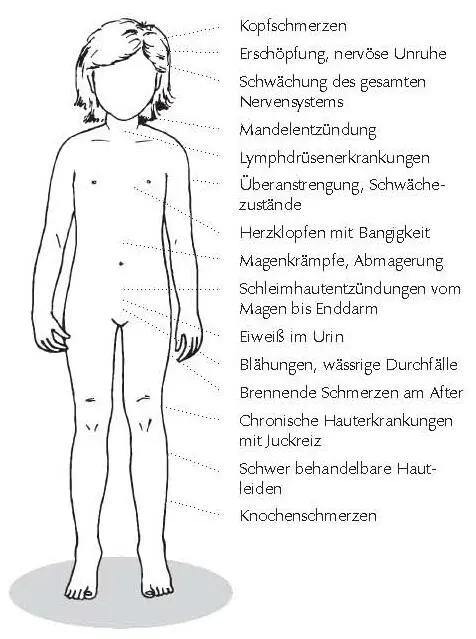 Kopfschmerzen
Erschöpfung, nervöse Unruhe
Schwächung des gesamten Nervensystems
Mandelentzündung
Lymphdrüsenerkrankungen
Überanstrengung, Schwächezustände
Herzklopfen mit Bangigkeit
Magenkrämpfe, Abmagerung
Schleimhautentzündungen vom Magen bis Enddarm
Eiweiß im Urin
Blähungen, wässrige Durchfälle
Brennende Schmerzen am After
Chronische Hauterkrankungen mit Juckreiz
Schwer behandelbare Hautleiden
Knochenschmerzen